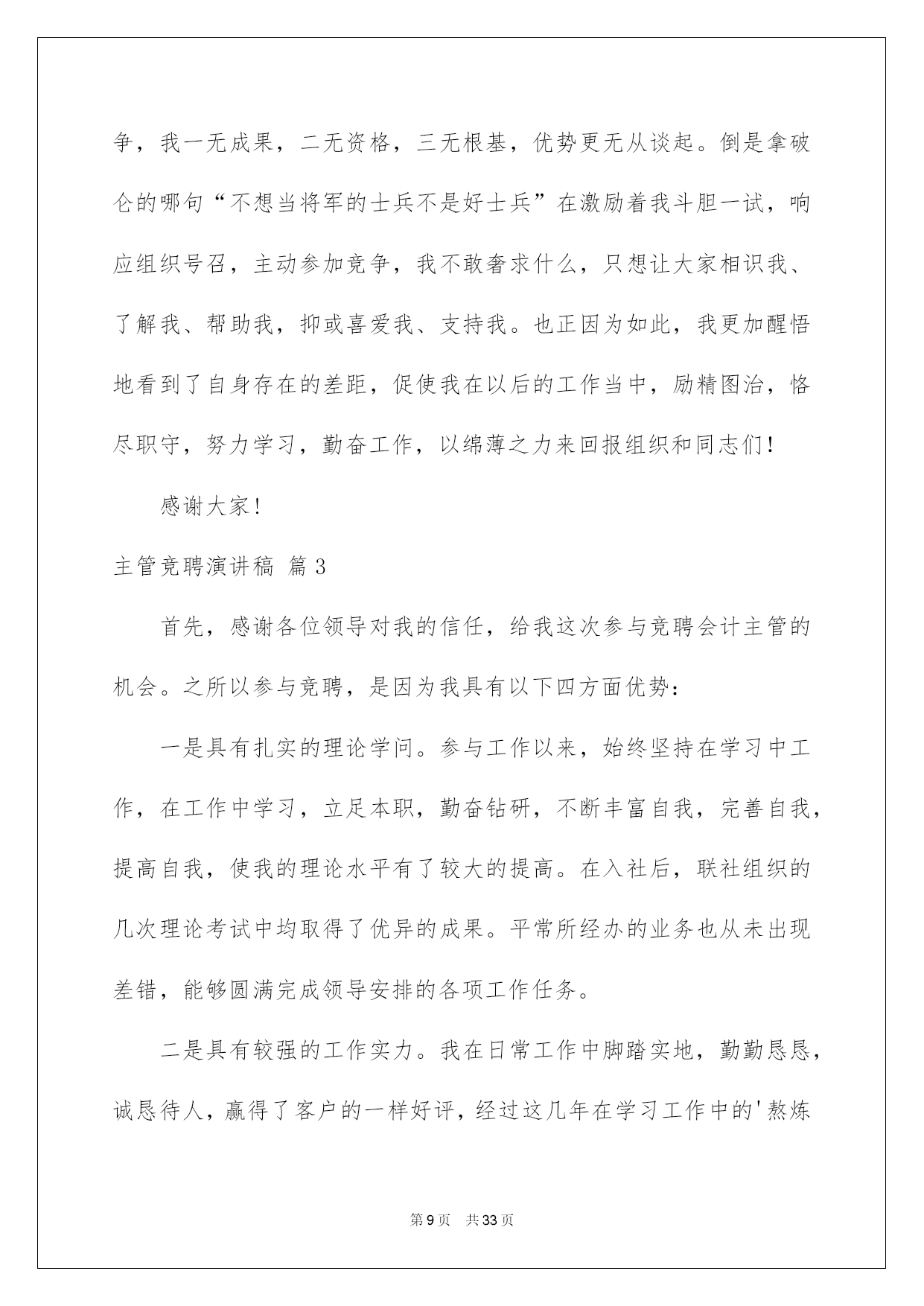 争，我一无成果，二无资格，三无根基，优势更无从谈起。倒是拿破仑的哪句“不想当将军的士兵不是好士兵”在激励着我斗胆一试，响应组织号召，主动参加竞争，我不敢奢求什么，只想让大家相识我、了解我、帮助我，抑或喜爱我、支持我。也正因为如此，我更加醒悟地看到了自身存在的差距，促使我在以后的工作当中，励精图治，恪尽职守，努力学习，勤奋工作，以绵薄之力来回报组织和同志们!

感谢大家!

主管竞聘演讲稿 篇3

首先，感谢各位领导对我的信任，给我这次参与竞聘会计主管的机会。之所以参与竞聘，是因为我具有以下四方面优势:

一是具有扎实的理论学问。参与工作以来，始终坚持在学习中工作，在工作中学习，立足本职，勤奋钻研，不断丰富自我，完善自我，提高自我，使我的理论水平有了较大的提高。在入社后，联社组织的几次理论考试中均取得了优异的成果。平常所经办的业务也从未出现差错，能够圆满完成领导安排的各项工作任务。

二是具有较强的工作实力。我在日常工作中脚踏实地，勤勤恳恳，诚恳待人，赢得了客户的一样好评，经过这几年在学习工作中的'熬炼

第9页 共33页